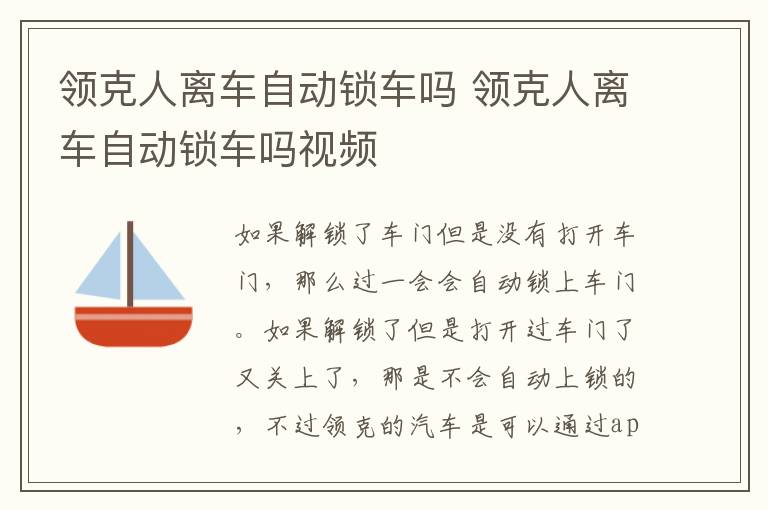 领克人离车自动锁车吗 领克人离车自动锁车吗视频

如果解锁了车门但是没有打开车门，那么过一会会自动锁上车门。如果解锁了但是打开过车门了又关上了，那是不会自动上锁的，不过领克的汽车是可以通过ap